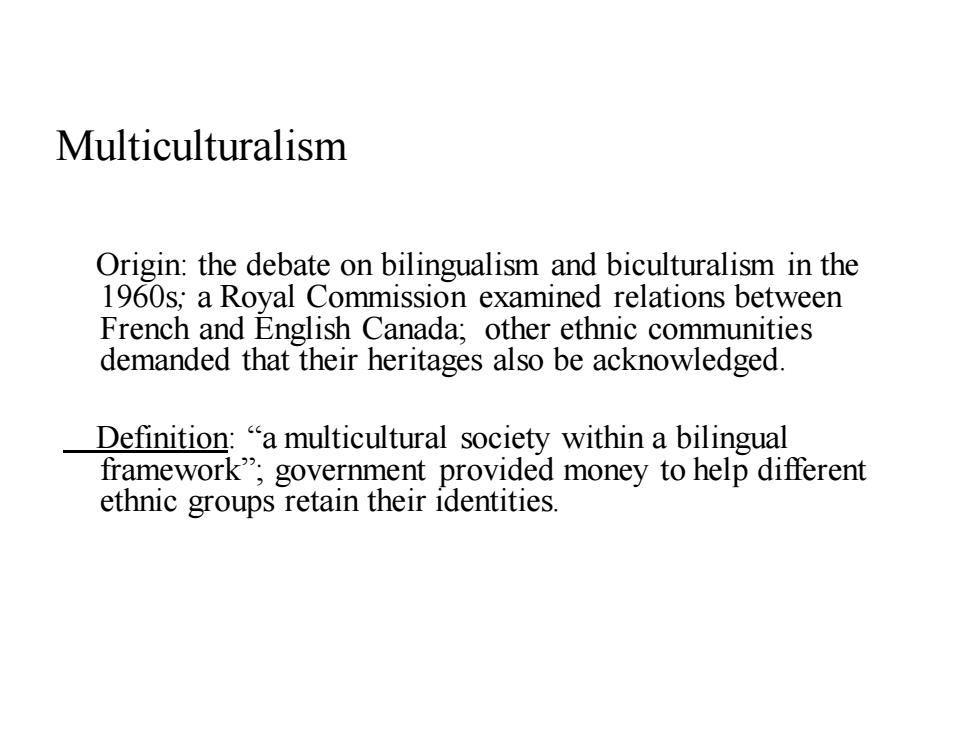 Multiculturalism

Origin: the debate on bilingualism and biculturalism in the 1960s; a Royal Commission examined relations between French and English Canada; other ethnic communities demanded that their heritages also be acknowledged.

Definition: “a multicultural society within a bilingual framework”; government provided money to help different ethnic groups retain their identities.